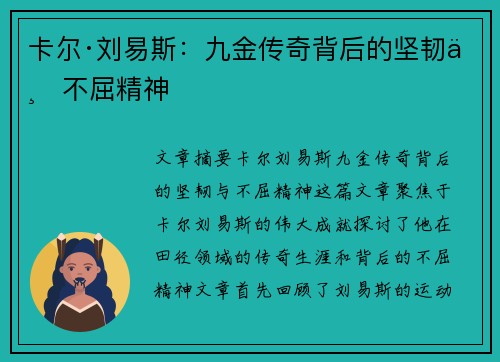 卡尔·刘易斯：九金传奇背后的坚韧ä¸ 不屈精神

文章摘要卡尔刘易斯九金传奇背后的坚韧与不屈精神这篇文章聚焦于卡尔刘易斯的伟大成就探讨了他在田径领域的传奇生涯和背后的不屈精神文章首先回顾了刘易斯的运动